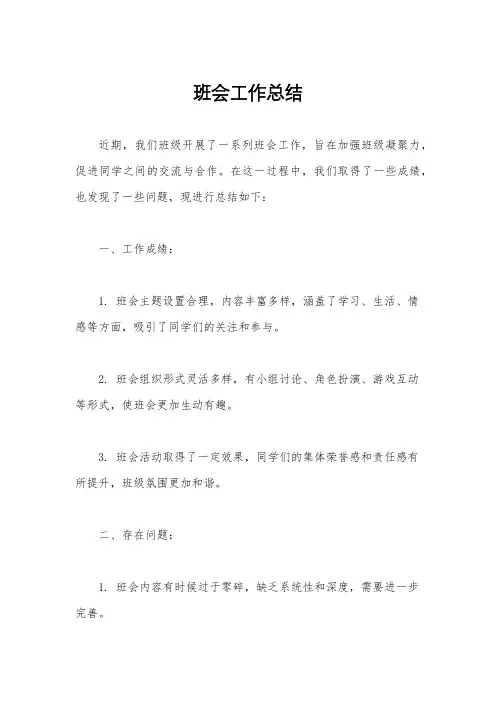 班会工作总结

近期，我们班级开展了一系列班会工作，旨在加强班级凝聚力，促进同学之间的交流与合作。在这一过程中，我们取得了一些成绩，也发现了一些问题，现进行总结如下：

一、工作成绩：

1. 班会主题设置合理，内容丰富多样，涵盖了学习、生活、情感等方面，吸引了同学们的关注和参与。

2. 班会组织形式灵活多样，有小组讨论、角色扮演、游戏互动等形式，使班会更加生动有趣。

3. 班会活动取得了一定效果，同学们的集体荣誉感和责任感有所提升，班级氛围更加和谐。

二、存在问题：

1. 班会内容有时候过于零碎，缺乏系统性和深度，需要进一步完善。